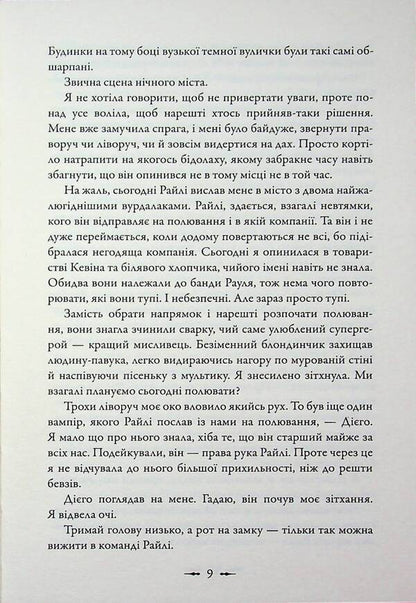 Будинки на тому боці вузької темної вулички були такі самі обшарпані.

Звична сцена нічного міста.

Я не хотіла говорити, щоб не привертати уваги, проте понад усе воліла, щоб нарешті хтось прийняв-таки рішення. Мене вже замучила спрага, і мені було байдуже, звернути праворуч чи ліворуч, чи й зовсім видертися на дах. Просто кортіло натрапити на якогось бідолаху, якому забракне часу навіть збагнути, що він опинився не в тому місці не в той час.

На жаль, сьогодні Райлі вислав мене в місто з двома найжалюгіднішими вурдалаками. Райлі, здається, взагалі невтямки, кого він відправляє на полювання і в якій компанії. Та він і не дуже переймається, коли додому повертаються не всі, бо підібралася негодяща компанія. Сьогодні я опинилася в товаристві Кевіна та білявого хлопчика, чийого імені навіть не знала. Обидва вони належали до банди Рауля, тож нема чого повторювати, які вони тупі. І небезпечні. Але зараз просто тупі.

Замість обрати напрямок і нарешті розпочати полювання, вони знагла зчинили сварку, чий саме улюблений супергерой — кращий мисливець. Безіменний блондинчик захищав людину-павука, легко видираючись нагору по мурованій стіні й наспівуючи пісеньку з мультику. Я знесилено зітхнула. Ми взагалі плануємо сьогодні полювати?

Трохи ліворуч моє око вловило якийсь рух. То був іще один вампір, якого Райлі послав із нами на полювання, — Дієго. Я мало що про нього знала, хіба те, що він старший майже за всіх нас. Подейкували, він — права рука Райлі. Проте через це я не відчувала до нього більшої прихильності, ніж до решти бевзів.

Дієго поглядав на мене. Гадаю, він почув моє зітхання. Я відвела очі.

Тримай голову низько, а рот на замку — тільки так можна вижити в команді Райлі.

9